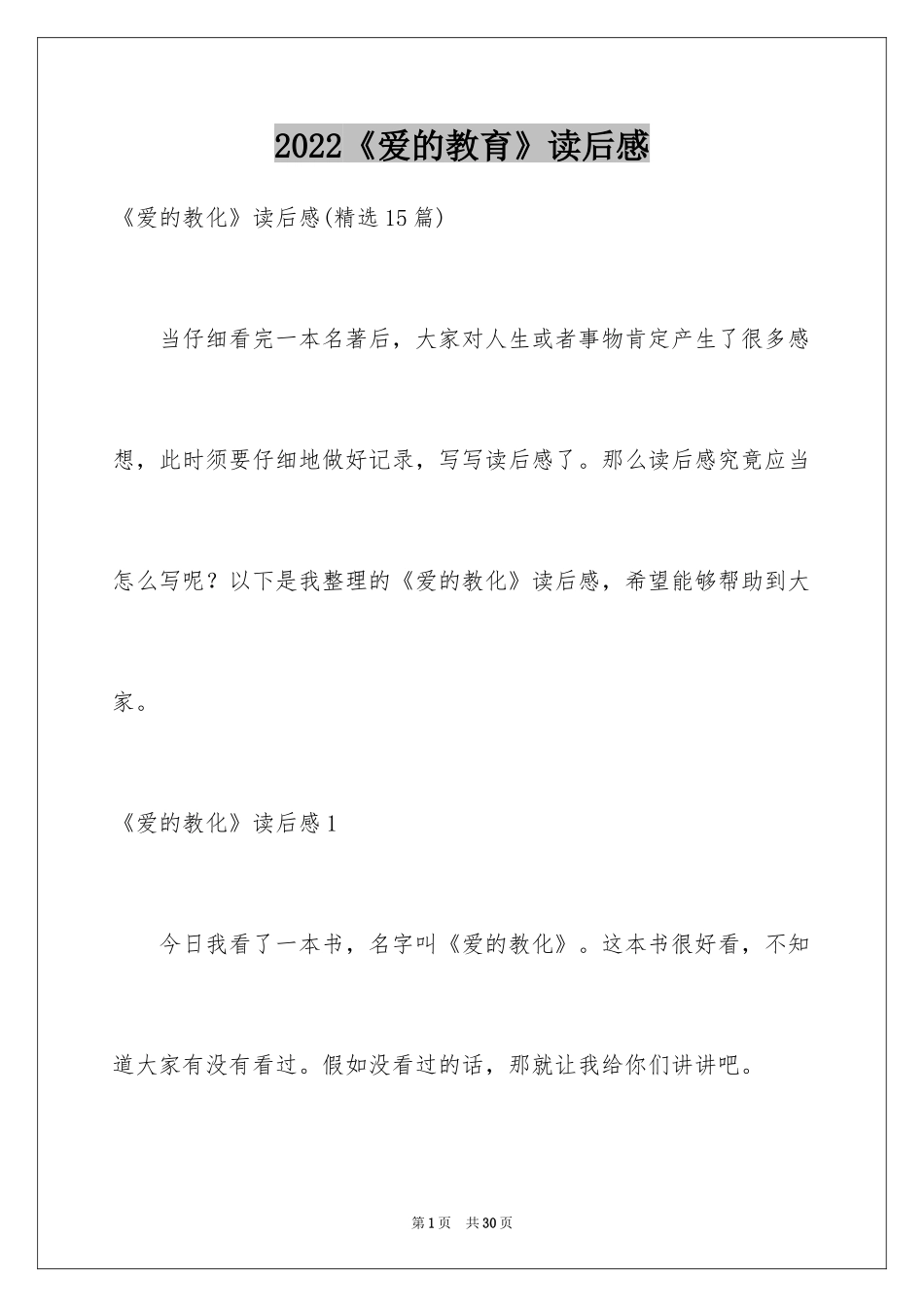 2022《爱的教育》读后感

《爱的教化》读后感(精选15篇)

当仔细看完一本名著后，大家对人生或者事物肯定产生了很多感想，此时须要仔细地做好记录，写写读后感了。那么读后感究竟应当怎么写呢？以下是我整理的《爱的教化》读后感，希望能够帮助到大家。

《爱的教化》读后感1

今日我看了一本书，名字叫《爱的教化》。这本书很好看，不知道大家有没有看过。假如没看过的话，那就让我给你们讲讲吧。

第1页 共30页